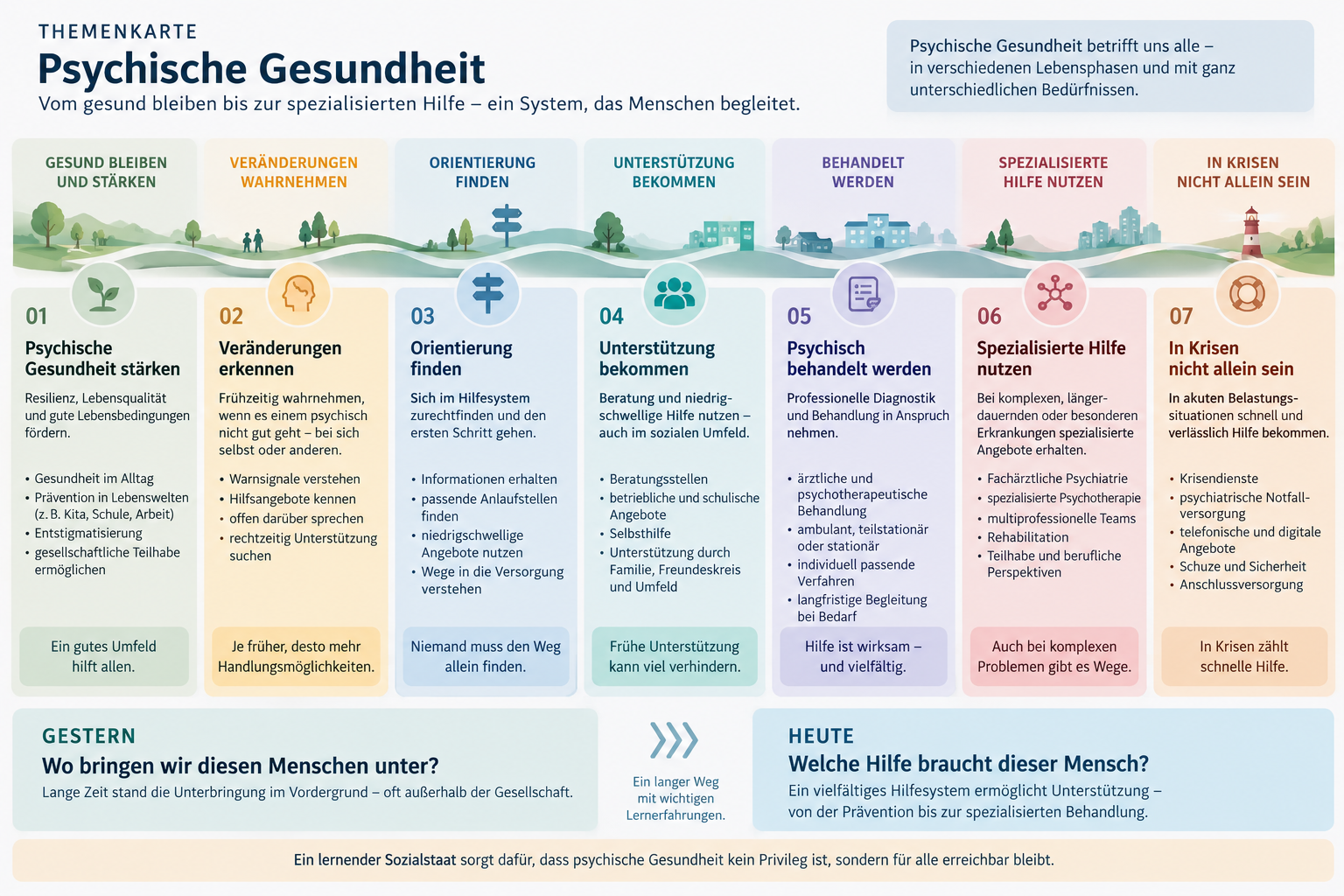 THEMENKARTE

Psychische Gesundheit

Vom gesund bleiben bis zur spezialisierten Hilfe – ein System, das Menschen begleitet.

Psychische Gesundheit betrifft uns alle – in verschiedenen Lebensphasen und mit ganz unterschiedlichen Bedürfnissen.

GESUND BLEIBEN UND STÄRKEN

VERÄNDERUNGEN WAHRNEHMEN

ORIENTIERUNG FINDEN

UNTERSTÜTZUNG BEKOMMEN

BEHANDELT WERDEN

SPEZIALISIERTE HILFE NUTZEN

IN KRISEN NICHT ALLEIN SEIN

01
Psychische Gesundheit stärken

Resilienz, Lebensqualität und gute Lebensbedingungen fördern.

• Gesundheit im Alltag
• Prävention in Lebenswelten (z. B. Kita, Schule, Arbeit)
• Entstigmatisierung
• gesellschaftliche Teilhabe ermöglichen

Ein gutes Umfeld hilft allen.

02
Veränderungen erkennen

Frühzeitig wahrnehmen, wenn es einem psychisch nicht gut geht – bei sich selbst oder anderen.

• Warnsignale verstehen
• Hilfsangebote kennen
• offen darüber sprechen
• rechtzeitig Unterstützung suchen

Je früher, desto mehr Handlungsmöglichkeiten.

03
Orientierung finden

Sich im Hilfesystem zurechtfinden und den ersten Schritt gehen.

• Informationen erhalten
• passende Anlaufstellen finden
• niedrigschwellige Angebote nutzen
• Wege in die Versorgung verstehen

Niemand muss den Weg allein finden.

04
Unterstützung bekommen

Beratung und niedrigschwellige Hilfe nutzen – auch im sozialen Umfeld.

• Beratungsstellen
• betriebliche und schulische Angebote
• Selbsthilfe
• Unterstützung durch Familie, Freundeskreis und Umfeld

Frühe Unterstützung kann viel verhindern.

05
Psychisch behandelt werden

Professionelle Diagnostik und Behandlung in Anspruch nehmen.

• ärztliche und psychotherapeutische Behandlung
• ambulant, teilstationär oder stationär
• individuell passende Verfahren
• langfristige Begleitung bei Bedarf

Hilfe ist wirksam – und vielfältig.

06
Spezialisierte Hilfe nutzen

Bei komplexen, längerdauernden oder besonderen Erkrankungen spezialisierte Angebote erhalten.

• Fachärztliche Psychiatrie
• spezialisierte Psychotherapie
• multiprofessionelle Teams
• Rehabilitation
• Teilhabe und berufliche Perspektiven

Auch bei komplexen Problemen gibt es Wege.

07
In Krisen nicht allein sein

In akuten Belastungssituationen schnell und verlässlich Hilfe bekommen.

• Krisendienste
• psychiatrische Notfallversorgung
• telefonische und digitale Angebote
• Schuze und Sicherheit
• Anschlussversorgung

In Krisen zählt schnelle Hilfe.

GESTERN
Wo bringen wir diesen Menschen unter?
Lange Zeit stand die Unterbringung im Vordergrund – oft außerhalb der Gesellschaft.

Ein langer Weg mit wichtigen Lernerfahrungen.

HEUTE
Welche Hilfe braucht dieser Mensch?
Ein vielfältiges Hilfesystem ermöglicht Unterstützung – von der Prävention bis zur spezialisierten Behandlung.

Ein lernender Sozialstaat sorgt dafür, dass psychische Gesundheit kein Privileg ist, sondern für alle erreichbar bleibt.